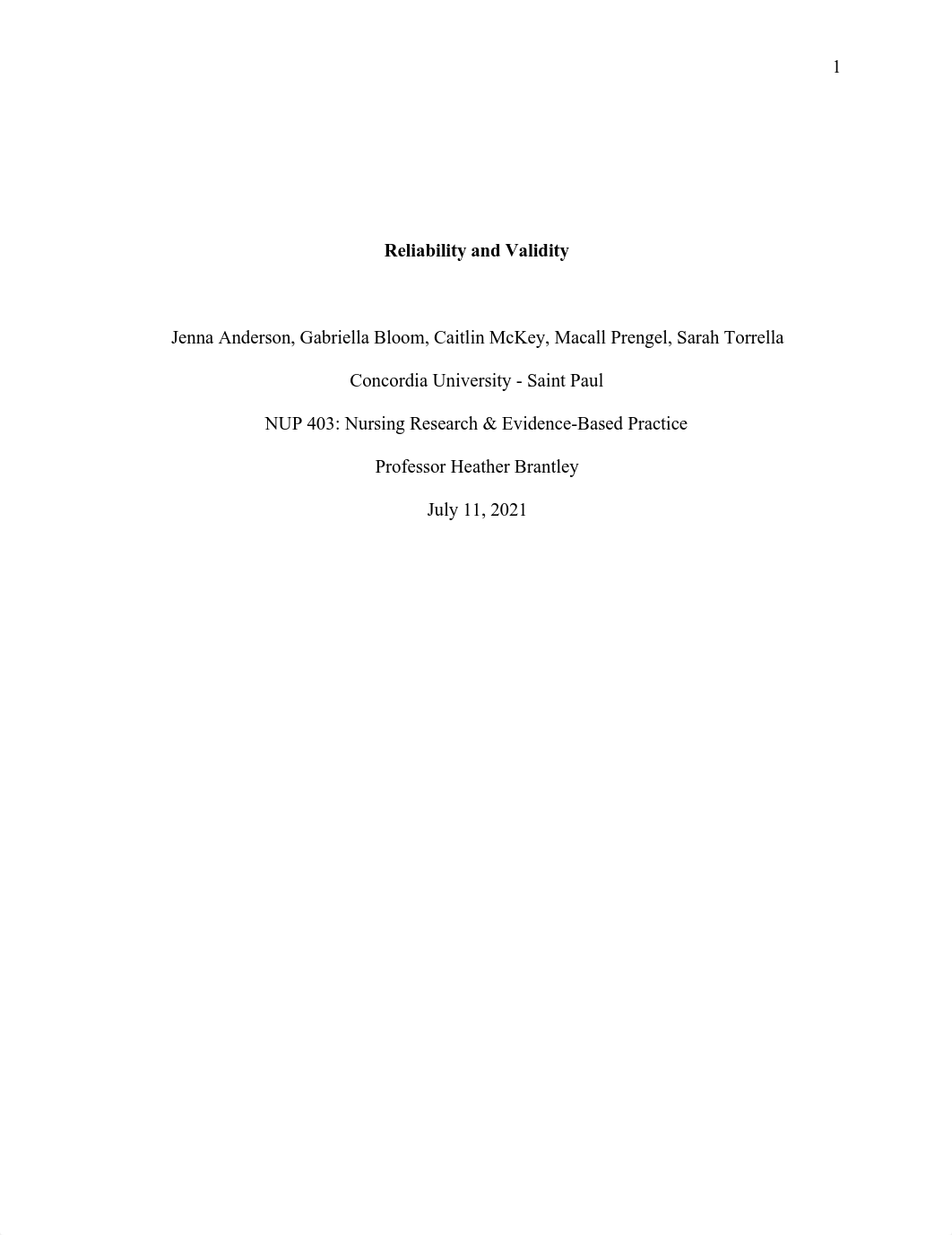 1

Reliability and Validity

Jenna Anderson, Gabriella Bloom, Caitlin McKey, Macall Prengel, Sarah Torrella

Concordia University - Saint Paul

NUP 403: Nursing Research & Evidence-Based Practice

Professor Heather Brantley

July 11, 2021